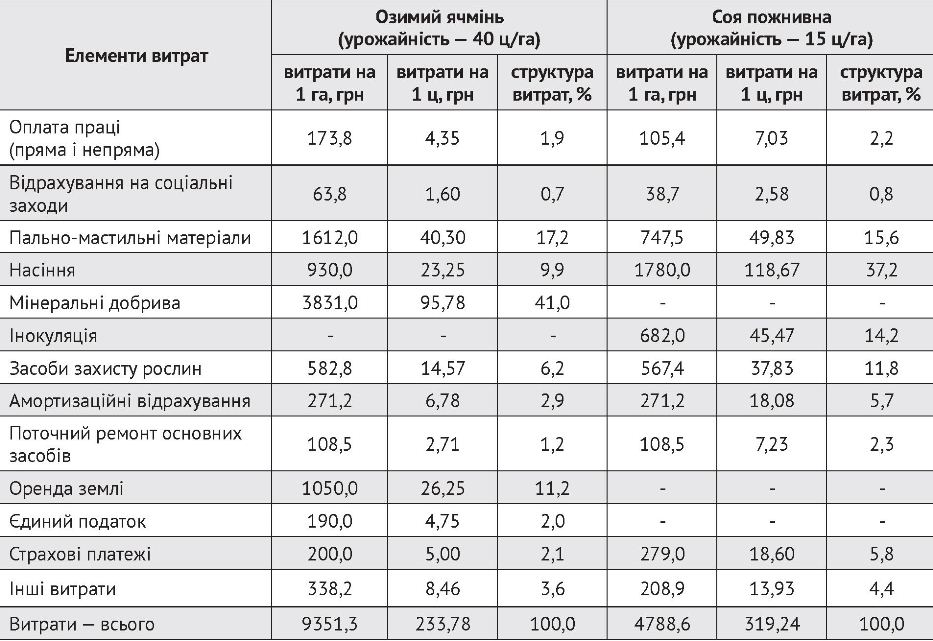 | Елементи витрат | Озимий ячмінь (урожайність — 40 ц/га) | | | Соя пожнивна (урожайність — 15 ц/га) | | |
|---|---|---|---|---|---|---|
| | витрати на 1 га, грн | витрати на 1 ц, грн | структура витрат, % | витрати на 1 га, грн | витрати на 1 ц, грн | структура витрат, % |
| Оплата праці (пряма і непряма) | 173,8 | 4,35 | 1,9 | 105,4 | 7,03 | 2,2 |
| Відрахування на соціальні заходи | 63,8 | 1,60 | 0,7 | 38,7 | 2,58 | 0,8 |
| Пально-мастильні матеріали | 1612,0 | 40,30 | 17,2 | 747,5 | 49,83 | 15,6 |
| Насіння | 930,0 | 23,25 | 9,9 | 1780,0 | 118,67 | 37,2 |
| Мінеральні добрива | 3831,0 | 95,78 | 41,0 | - | - | - |
| Інокуляція | - | - | - | 682,0 | 45,47 | 14,2 |
| Засоби захисту рослин | 582,8 | 14,57 | 6,2 | 567,4 | 37,83 | 11,8 |
| Амортизаційні відрахування | 271,2 | 6,78 | 2,9 | 271,2 | 18,08 | 5,7 |
| Поточний ремонт основних засобів | 108,5 | 2,71 | 1,2 | 108,5 | 7,23 | 2,3 |
| Оренда землі | 1050,0 | 26,25 | 11,2 | - | - | - |
| Єдиний податок | 190,0 | 4,75 | 2,0 | - | - | - |
| Страхові платежі | 200,0 | 5,00 | 2,1 | 279,0 | 18,60 | 5,8 |
| Інші витрати | 338,2 | 8,46 | 3,6 | 208,9 | 13,93 | 4,4 |
| Витрати — всього | 9351,3 | 233,78 | 100,0 | 4788,6 | 319,24 | 100,0 |